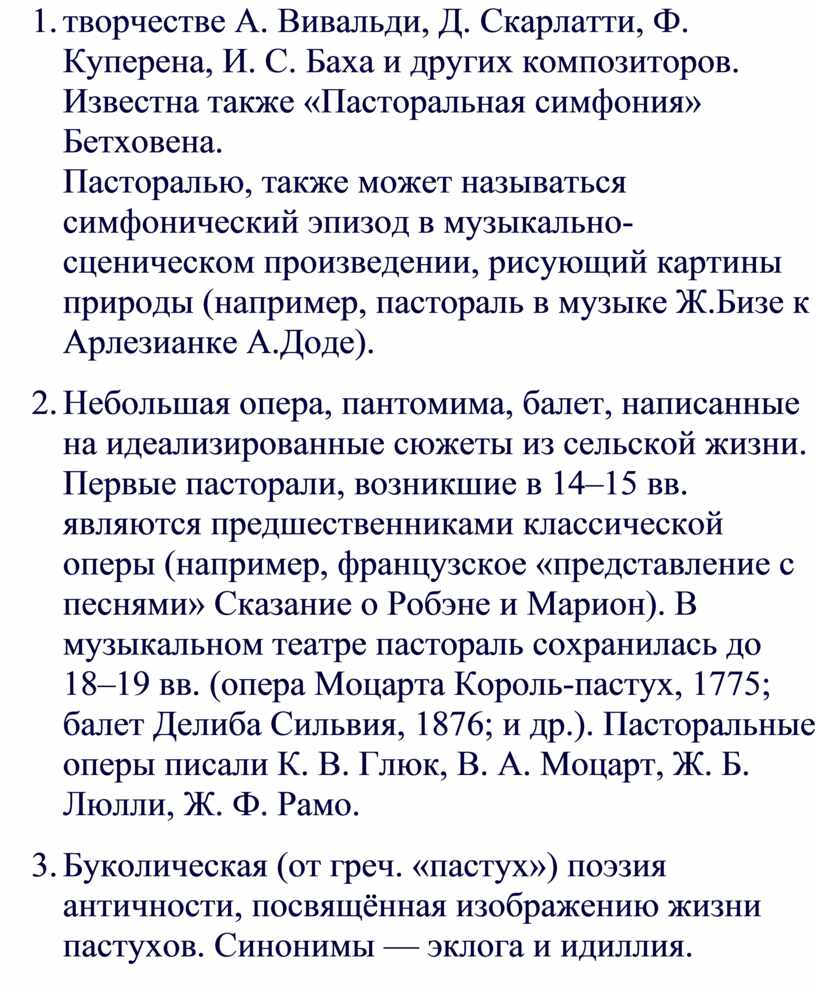 1. творчестве А. Вивальди, Д. Скарлатти, Ф. Куперена, И. С. Баха и других композиторов. Известна также «Пасторальная симфония» Бетховена.
Пасторалью, также может называться симфонический эпизод в музыкально-сценическом произведении, рисующий картины природы (например, пастораль в музыке Ж.Бизе к Арлезианке А.Доде).

2. Небольшая опера, пантомима, балет, написанные на идеализированные сюжеты из сельской жизни. Первые пасторали, возникшие в 14–15 вв. являются предшественниками классической оперы (например, французское «представление с песнями» Сказание о Робэне и Марион). В музыкальном театре пастораль сохранилась до 18–19 вв. (опера Моцарта Король-пастух, 1775; балет Делиба Сильвия, 1876; и др.). Пасторальные оперы писали К. В. Глюк, В. А. Моцарт, Ж. Б. Люлли, Ж. Ф. Рамо.

3. Буколическая (от греч. «пастух») поэзия античности, посвящённая изображению жизни пастухов. Синонимы — эклога и идиллия.